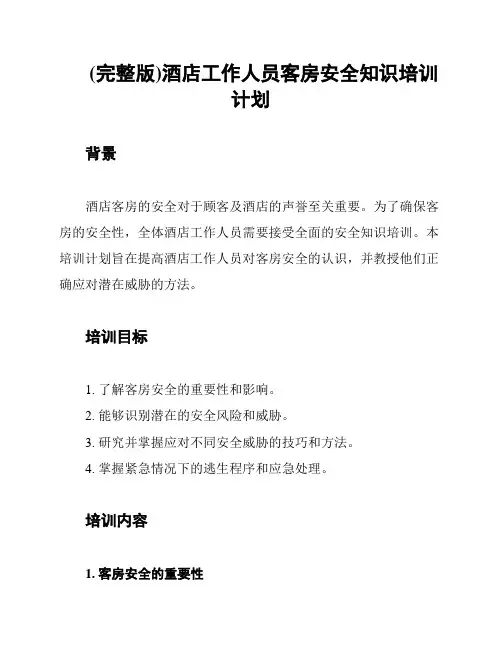 (完整版)酒店工作人员客房安全知识培训计划

背景

酒店客房的安全对于顾客及酒店的声誉至关重要。为了确保客房的安全性，全体酒店工作人员需要接受全面的安全知识培训。本培训计划旨在提高酒店工作人员对客房安全的认识，并教授他们正确应对潜在威胁的方法。

培训目标

1. 了解客房安全的重要性和影响。
2. 能够识别潜在的安全风险和威胁。
3. 研究并掌握应对不同安全威胁的技巧和方法。
4. 掌握紧急情况下的逃生程序和应急处理。

培训内容

1. 客房安全的重要性